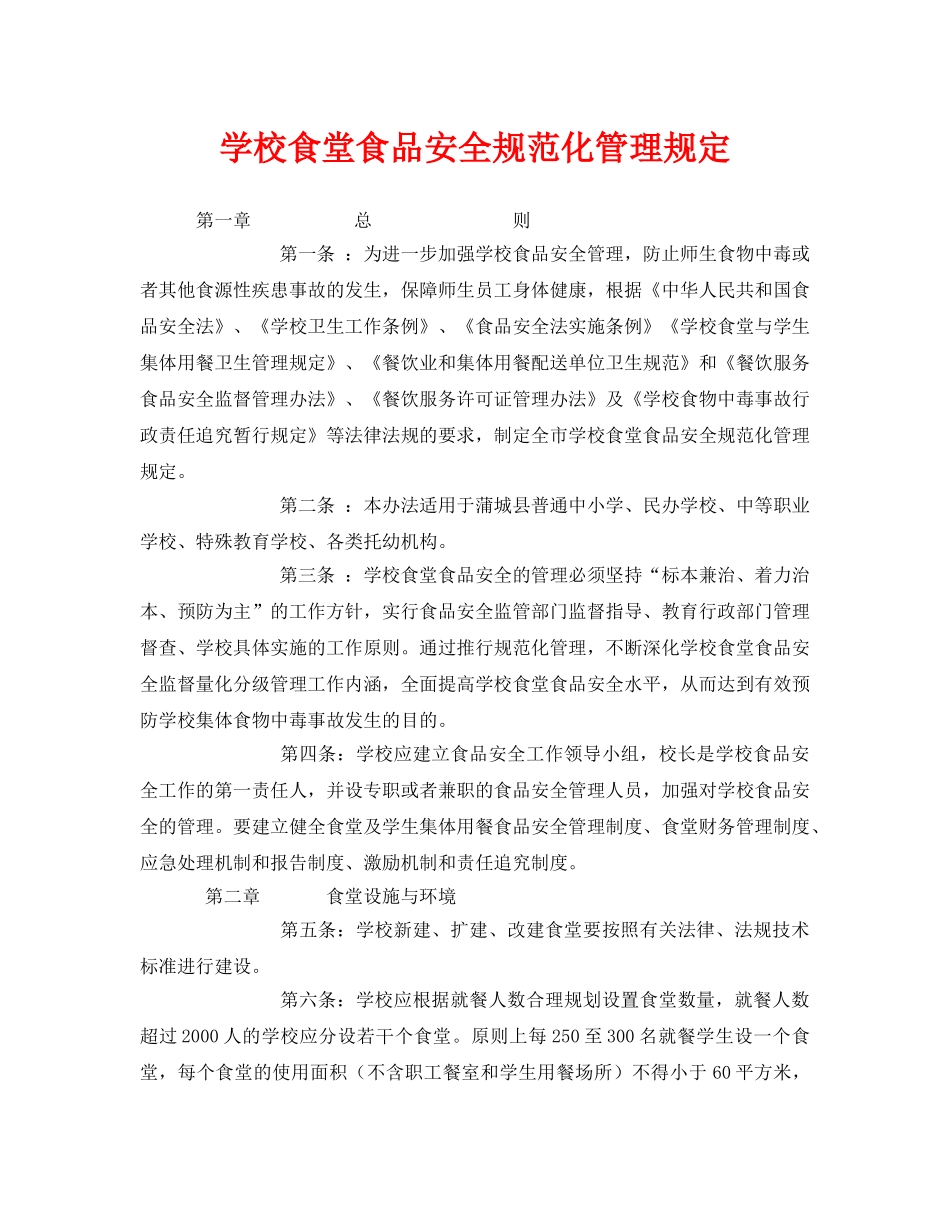 学校食堂食品安全规范化管理规定

第一章　　总　　则

第一条 ：为进一步加强学校食品安全管理，防止师生食物中毒或者其他食源性疾患事故的发生，保障师生员工身体健康，根据《中华人民共和国食品安全法》、《学校卫生工作条例》、《食品安全法实施条例》《学校食堂与学生集体用餐卫生管理规定》、《餐饮业和集体用餐配送单位卫生规范》和《餐饮服务食品安全监督管理办法》、《餐饮服务许可证管理办法》及《学校食物中毒事故行政责任追究暂行规定》等法律法规的要求，制定全市学校食堂食品安全规范化管理规定。

第二条 ：本办法适用于蒲城县普通中小学、民办学校、中等职业学校、特殊教育学校、各类托幼机构。

第三条 ：学校食堂食品安全的管理必须坚持“标本兼治、着力治本、预防为主”的工作方针，实行食品安全监管部门监督指导、教育行政部门管理督查、学校具体实施的工作原则。通过推行规范化管理，不断深化学校食堂食品安全监督量化分级管理工作内涵，全面提高学校食堂食品安全水平，从而达到有效预防学校集体食物中毒事故发生的目的。

第四条：学校应建立食品安全工作领导小组，校长是学校食品安全工作的第一责任人，并设专职或者兼职的食品安全管理人员，加强对学校食品安全的管理。要建立健全食堂及学生集体用餐食品安全管理制度、食堂财务管理制度、应急处理机制和报告制度、激励机制和责任追究制度。

第二章　　食堂设施与环境

第五条：学校新建、扩建、改建食堂要按照有关法律、法规技术标准进行建设。

第六条：学校应根据就餐人数合理规划设置食堂数量，就餐人数超过2000人的学校应分设若干个食堂。原则上每250至300名就餐学生设一个食堂，每个食堂的使用面积（不含职工餐室和学生用餐场所）不得小于60平方米，